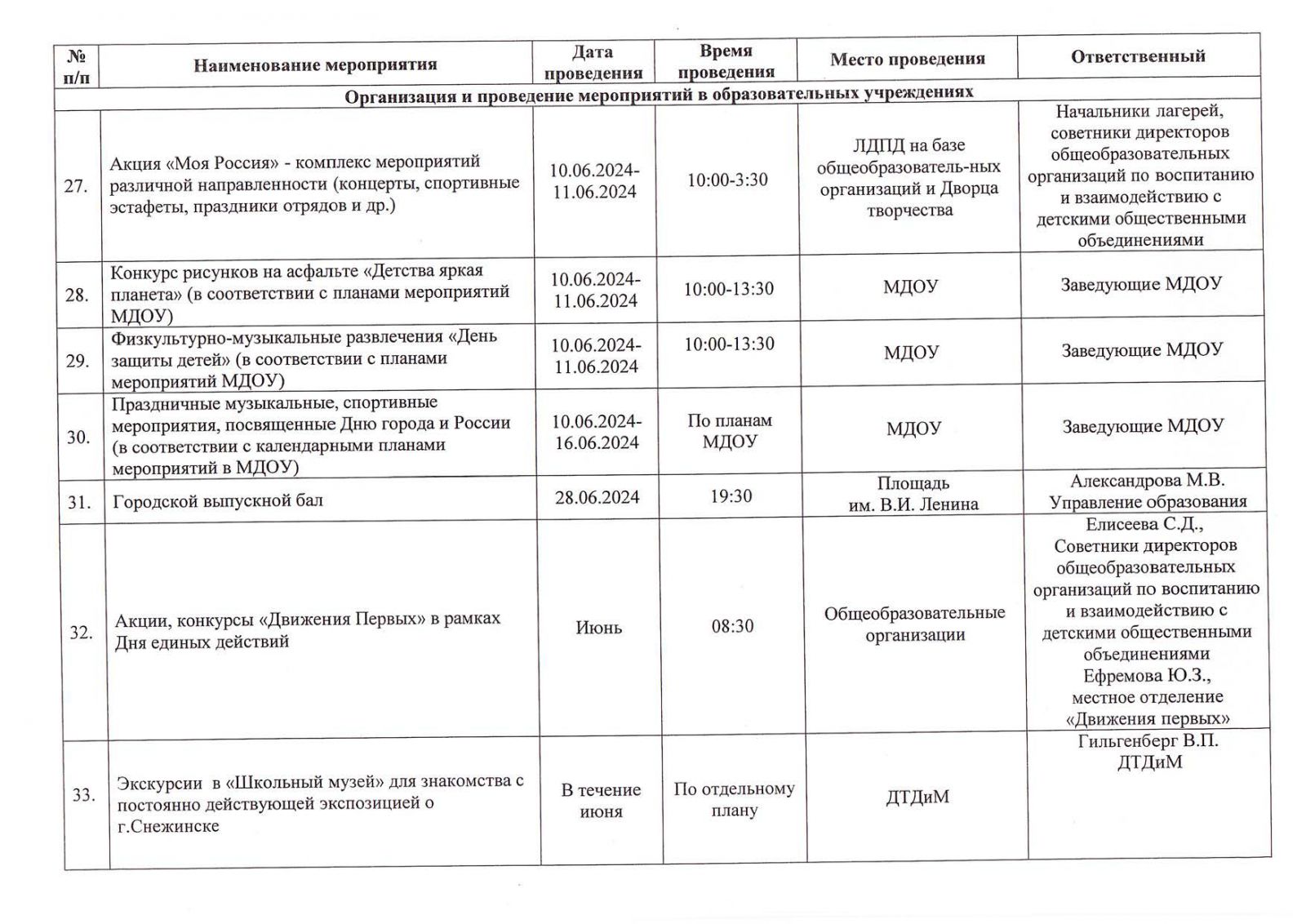 | № п/п | Наименование мероприятия | Дата проведения | Время проведения | Место проведения | Ответственный |
|---|---|---|---|---|---|
| Организация и проведение мероприятий в образовательных учреждениях | | | | | |
| 27. | Акция «Моя Россия» - комплекс мероприятий различной направленности (концерты, спортивные эстафеты, праздники отрядов и др.) | 10.06.2024-11.06.2024 | 10:00-3:30 | ЛДПД на базе общеобразователь-ных организаций и Дворца творчества | Начальники лагерей, советники директоров общеобразовательных организаций по воспитанию и взаимодействию с детскими общественными объединениями |
| 28. | Конкурс рисунков на асфальте «Детства яркая планета» (в соответствии с планами мероприятий МДОУ) | 10.06.2024-11.06.2024 | 10:00-13:30 | МДОУ | Заведующие МДОУ |
| 29. | Физкультурно-музыкальные развлечения «День защиты детей» (в соответствии с планами мероприятий МДОУ) | 10.06.2024-11.06.2024 | 10:00-13:30 | МДОУ | Заведующие МДОУ |
| 30. | Праздничные музыкальные, спортивные мероприятия, посвященные Дню города и России (в соответствии с календарными планами мероприятий в МДОУ) | 10.06.2024-16.06.2024 | По планам МДОУ | МДОУ | Заведующие МДОУ |
| 31. | Городской выпускной бал | 28.06.2024 | 19:30 | Площадь им. В.И. Ленина | Александрова М.В. Управление образования |
| 32. | Акции, конкурсы «Движения Первых» в рамках Дня единых действий | Июнь | 08:30 | Общеобразовательные организации | Елисеева С.Д., Советники директоров общеобразовательных организаций по воспитанию и взаимодействию с детскими общественными объединениями Ефремова Ю.З., местное отделение «Движения первых» |
| 33. | Экскурсии в «Школьный музей» для знакомства с постоянно действующей экспозицией о г.Снежинске | В течение июня | По отдельному плану | ДТДиМ | Гильгенберг В.П. ДТДиМ |